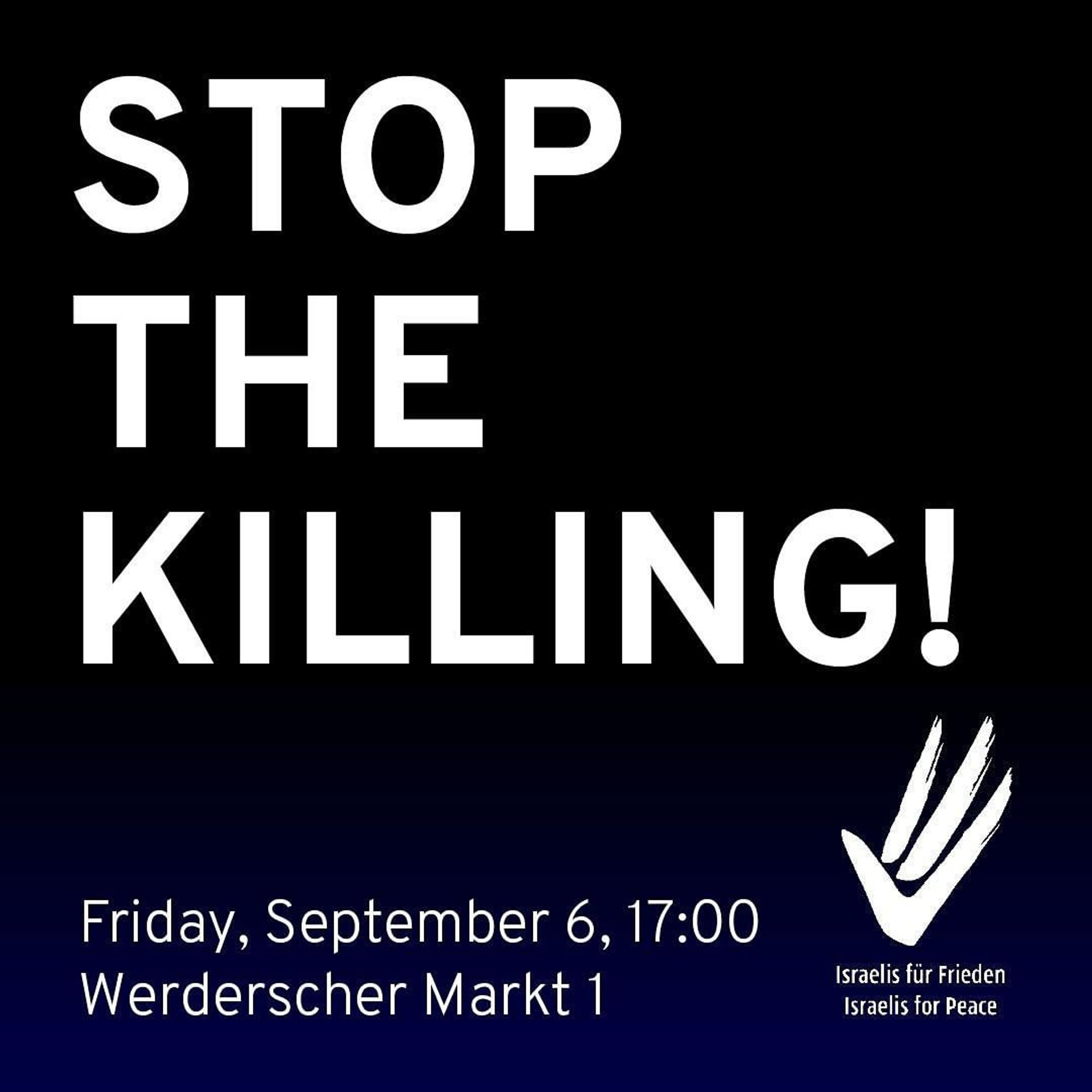 STOP THE KILLING!

Friday, September 6, 17:00
Werderscher Markt 1

Israelis für Frieden
Israelis for Peace